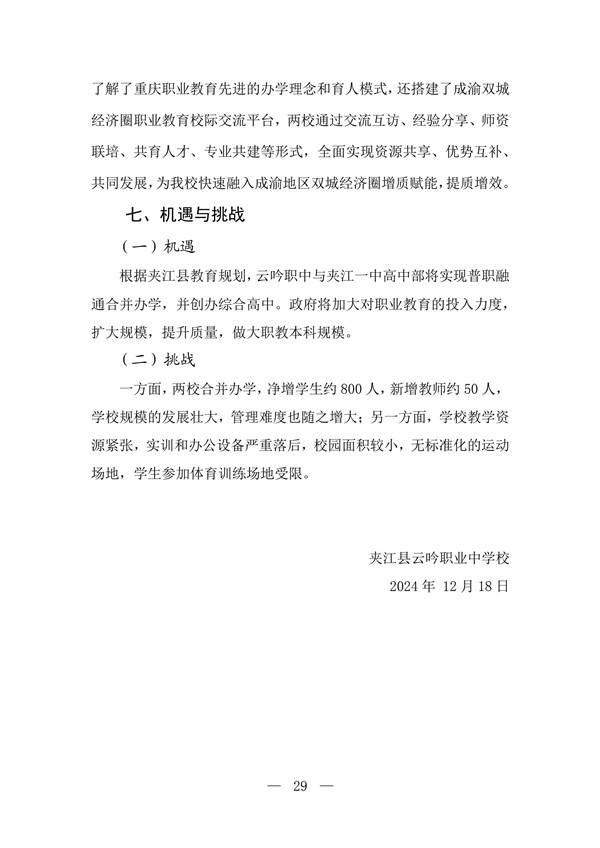 了解了重庆职业教育先进的办学理念和育人模式，还搭建了成渝双城经济圈职业教育校际交流平台，两校通过交流互访、经验分享、师资联培、共育人才、专业共建等形式，全面实现资源共享、优势互补、共同发展，为我校快速融入成渝地区双城经济圈增质赋能，提质增效。

七、机遇与挑战

（一）机遇

根据夹江县教育规划，云吟职中与夹江一中高中部将实现普职融通合并办学，并创办综合高中。政府将加大对职业教育的投入力度，扩大规模，提升质量，做大职教本科规模。

（二）挑战

一方面，两校合并办学，净增学生约 800 人，新增教师约 50 人，学校规模的发展壮大，管理难度也随之增大；另一方面，学校教学资源紧张，实训和办公设备严重落后，校园面积较小，无标准化的运动场地，学生参加体育训练场地受限。

夹江县云吟职业中学校

2024 年 12 月 18 日

— 29 —